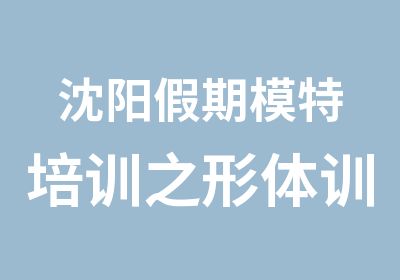 沈阳假期模特
培训之形体训